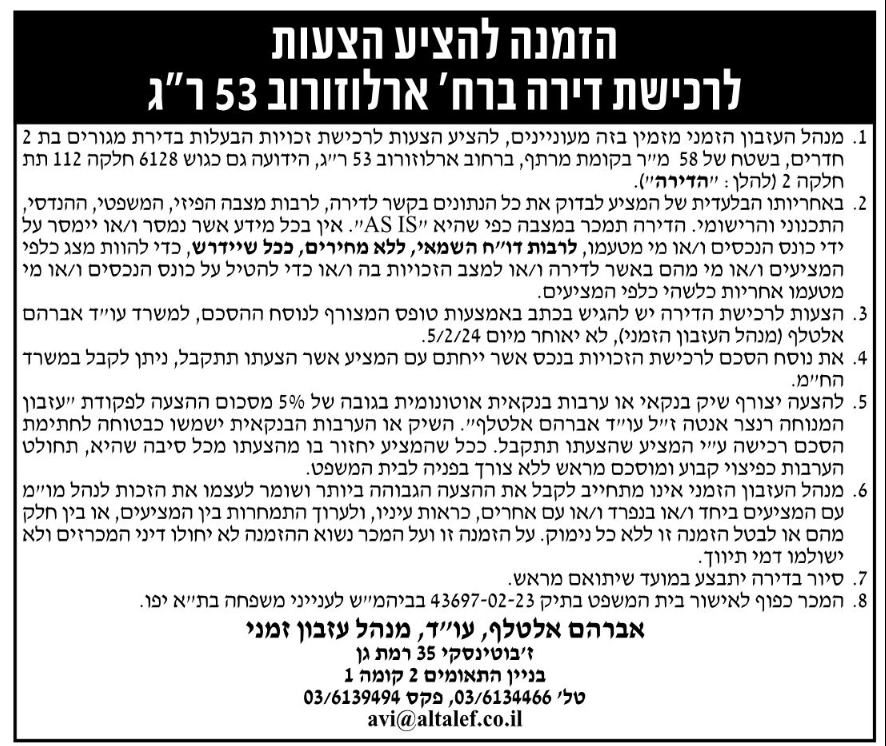 הזמנה להציע הצעות
לרכישת דירה ברח' ארלוזורוב 53 ר"ג

1. מנהל העזבון הזמני מזמין בזה מעוניינים, להציע הצעות לרכישת זכויות הבעלות בדירת מגורים בת 2 חדרים, בשטח של 58 מ"ר בקומת מרתף, ברחוב ארלוזורוב 53 ר"ג, הידועה גם כגוש 6128 חלקה 112 תת חלקה 2 (להלן: "הדירה").

2. באחריותו הבלעדית של המציע לבדוק את כל הנתונים בקשר לדירה, לרבות מצבה הפיזי, המשפטי, ההנדסי, התכנוני והרישומי. הדירה תמכר במצבה כפי שהיא "AS IS". אין בכל מידע אשר נמסר ו/או יימסר על ידי כונס הנכסים ו/או מי מטעמו, לרבות דו"ח השמאי, ללא מחירים, ככל שיידרש, כדי להוות מצג כלפי המציעים ו/או מי מהם באשר לדירה ו/או למצב הזכויות בה ו/או כדי להטיל על כונס הנכסים ו/או מי מטעמו אחריות כלשהי כלפי המציעים.

3. הצעות לרכישת הדירה יש להגיש בכתב באמצעות טופס המצורף לנוסח ההסכם, למשרד עו"ד אברהם אלטלף (מנהל העזבון הזמני), לא יאוחר מיום 5/2/24.

4. את נוסח הסכם לרכישת הזכויות בנכס אשר ייחתם עם המציע אשר הצעתו תתקבל, ניתן לקבל במשרד הח"מ.

5. להצעה יצורף שיק בנקאי או ערבות בנקאית אוטונומית בגובה של 5% מסכום ההצעה לפקודת "עזבון המנוחה רנצר אנטה ז"ל עו"ד אברהם אלטלף". השיק או הערבות הבנקאית ישמשו כבטוחה לחתימת הסכם רכישה ע"י המציע שהצעתו תתקבל. ככל שהמציע יחזור בו מהצעתו מכל סיבה שהיא, תחולט הערבות כפיצוי קבוע ומוסכם מראש ללא צורך בפניה לבית המשפט.

6. מנהל העזבון הזמני אינו מתחייב לקבל את ההצעה הגבוהה ביותר ושומר לעצמו את הזכות לנהל מו"מ עם המציעים ביחד ו/או בנפרד ו/או עם אחרים, כראות עיניו, ולערוך התמחרות בין המציעים, או בין חלק מהם או לבטל הזמנה זו ללא כל נימוק. על הזמנה זו ועל המכר נשוא ההזמנה לא יחולו דיני המכרזים ולא ישולמו דמי תיווך.

7. סיור בדירה יתבצע במועד שיתואם מראש.

8. המכר כפוף לאישור בית המשפט בתיק 43697-02-23 בביהמ"ש לענייני משפחה בת"א יפו.

אברהם אלטלף, עו"ד, מנהל עזבון זמני
ז'בוטינסקי 35 רמת גן
בניין התאומים 2 קומה 1
טל' 03/6134466, פקס 03/6139494
avi@altalef.co.il